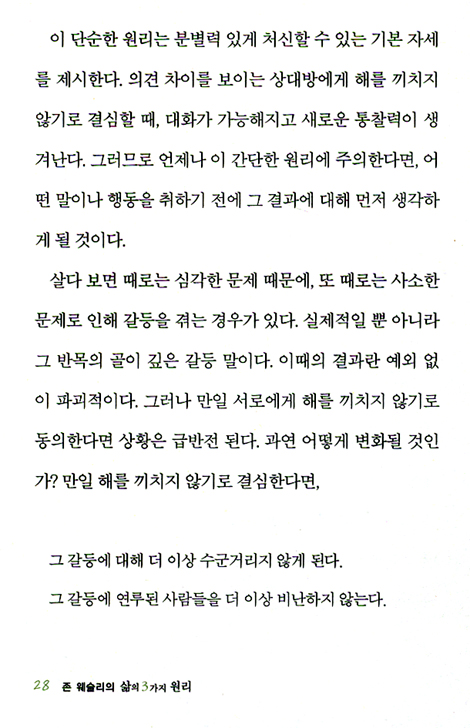 이 단순한 원리는 분별력 있게 처신할 수 있는 기본 자세를 제시한다. 의견 차이를 보이는 상대방에게 해를 끼치지 않기로 결심할 때, 대화가 가능해지고 새로운 통찰력이 생겨난다. 그러므로 언제나 이 간단한 원리에 주의한다면, 어떤 말이나 행동을 취하기 전에 그 결과에 대해 먼저 생각하게 될 것이다.

살다 보면 때로는 심각한 문제 때문에, 또 때로는 사소한 문제로 인해 갈등을 겪는 경우가 있다. 실제적일 뿐 아니라 그 반목의 골이 깊은 갈등 말이다. 이때의 결과란 예외 없이 파괴적이다. 그러나 만일 서로에게 해를 끼치지 않기로 동의한다면 상황은 급반전 된다. 과연 어떻게 변화될 것인가? 만일 해를 끼치지 않기로 결심한다면,

그 갈등에 대해 더 이상 수군거리지 않게 된다.

그 갈등에 연루된 사람들을 더 이상 비난하지 않는다.

28 존 웨슬리의 삶의 3가지 원리